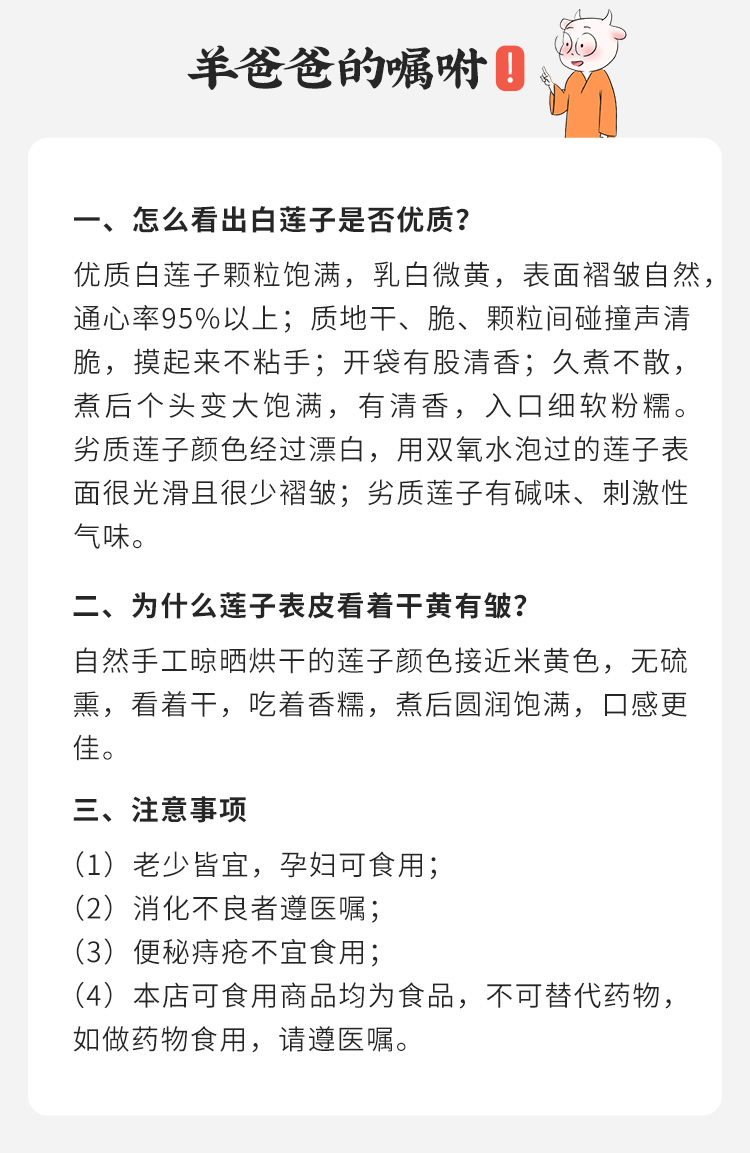 羊爸爸的嘱咐!

一、怎么看出白莲子是否优质?

优质白莲子颗粒饱满，乳白微黄，表面褶皱自然，通心率95%以上；质地干、脆、颗粒间碰撞声清脆，摸起来不粘手；开袋有股清香；久煮不散，煮后个头变大饱满，有清香，入口细软粉糯。劣质莲子颜色经过漂白，用双氧水泡过的莲子表面很光滑且很少褶皱；劣质莲子有碱味、刺激性气味。

二、为什么莲子表皮看着干黄有皱?

自然手工晾晒烘干的莲子颜色接近米黄色，无硫熏，看着干，吃着香糯，煮后圆润饱满，口感更佳。

三、注意事项

（1）老少皆宜，孕妇可食用；
（2）消化不良者遵医嘱；
（3）便秘痔疮不宜食用；
（4）本店可食用商品均为食品，不可替代药物，如做药物食用，请遵医嘱。